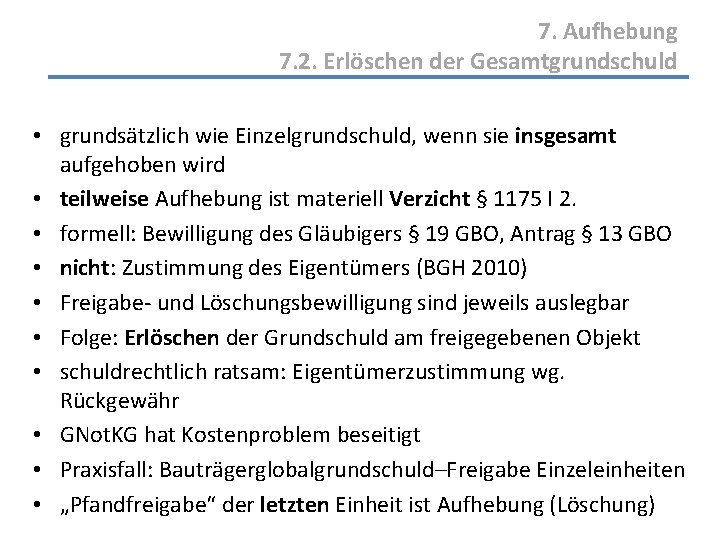 7. Aufhebung
7.2. Erlöschen der Gesamtgrundschuld

• grundsätzlich wie Einzelgrundschuld, wenn sie insgesamt aufgehoben wird
• teilweise Aufhebung ist materiell Verzicht § 1175 I 2.
• formell: Bewilligung des Gläubigers § 19 GBO, Antrag § 13 GBO
• nicht: Zustimmung des Eigentümers (BGH 2010)
• Freigabe- und Löschungsbewilligung sind jeweils auslegbar
• Folge: Erlöschen der Grundschuld am freigegebenen Objekt
• schuldrechtlich ratsam: Eigentümerzustimmung wg. Rückgewähr
• GNotKG hat Kostenproblem beseitigt
• Praxisfall: Bauträgerglobalgrundschuld–Freigabe Einzeleinheiten
• „Pfandfreigabe“ der letzten Einheit ist Aufhebung (Löschung)